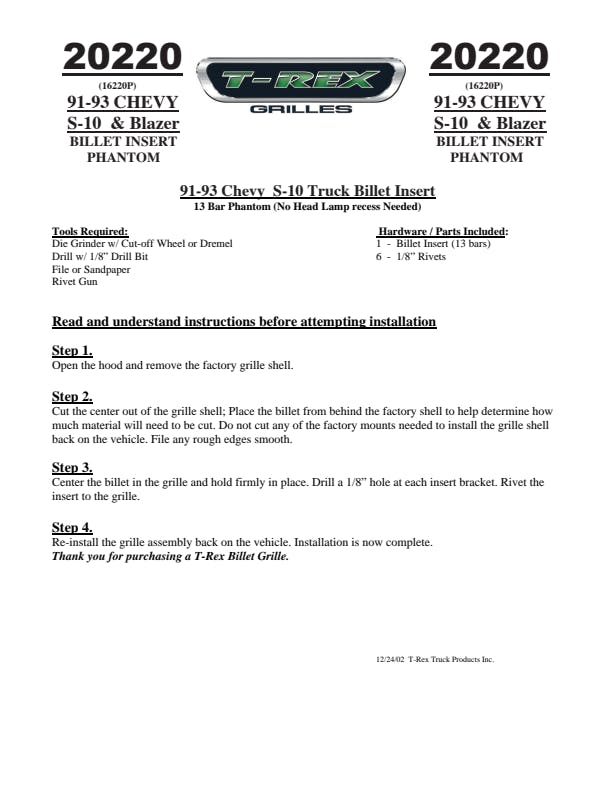 20220
(16220P)
91-93 CHEVY
S-10 & Blazer
BILLET INSERT
PHANTOM

T-REX
GRILLES

20220
(16220P)
91-93 CHEVY
S-10 & Blazer
BILLET INSERT
PHANTOM

91-93 Chevy S-10 Truck Billet Insert
13 Bar Phantom (No Head Lamp recess Needed)

Tools Required:
Die Grinder w/ Cut-off Wheel or Dremel
Drill w/ 1/8" Drill Bit
File or Sandpaper
Rivet Gun

Hardware / Parts Included:
1 - Billet Insert (13 bars)
6 - 1/8" Rivets

Read and understand instructions before attempting installation

Step 1.
Open the hood and remove the factory grille shell.

Step 2.
Cut the center out of the grille shell; Place the billet from behind the factory shell to help determine how much material will need to be cut. Do not cut any of the factory mounts needed to install the grille shell back on the vehicle. File any rough edges smooth.

Step 3.
Center the billet in the grille and hold firmly in place. Drill a 1/8" hole at each insert bracket. Rivet the insert to the grille.

Step 4.
Re-install the grille assembly back on the vehicle. Installation is now complete.
Thank you for purchasing a T-Rex Billet Grille.

12/24/02 T-Rex Truck Products Inc.